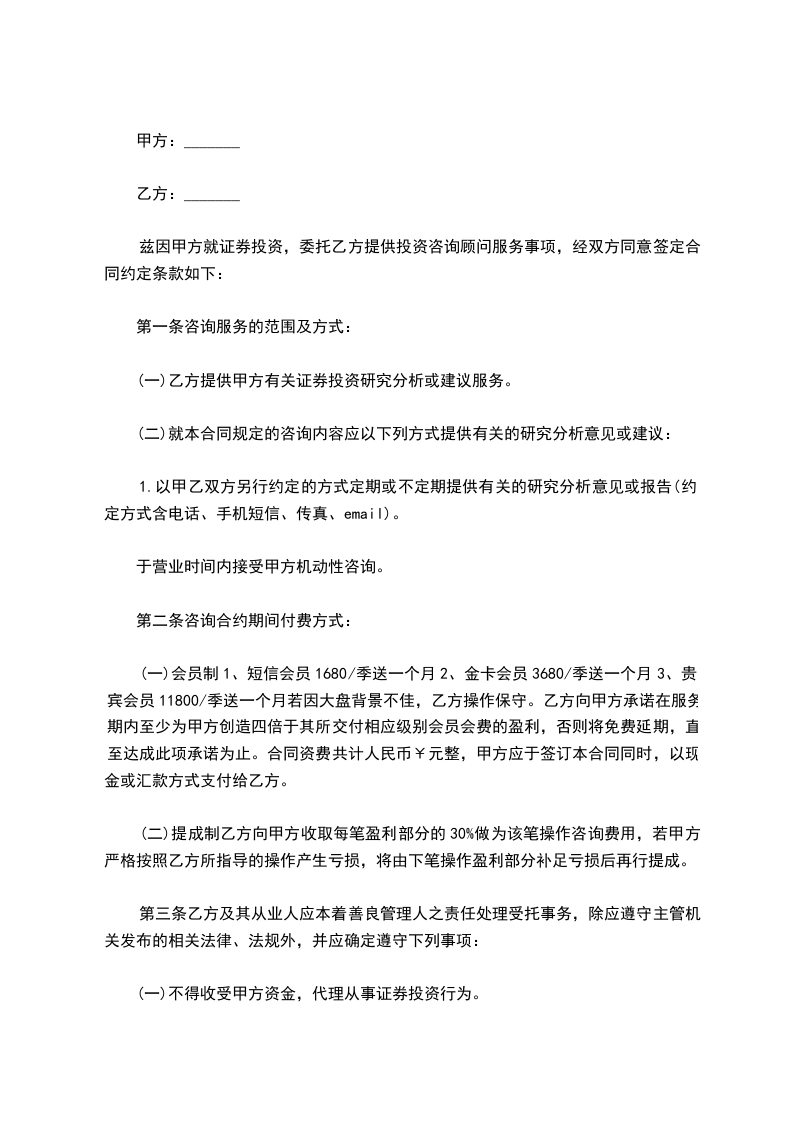 甲方：____

乙方：____

兹因甲方就证券投资，委托乙方提供投资咨询顾问服务事项，经双方同意签定合同约定条款如下：

第一条咨询服务的范围及方式：

(一)乙方提供甲方有关证券投资研究分析或建议服务。

(二)就本合同规定的咨询内容应以下列方式提供有关的研究分析意见或建议：

1.以甲乙双方另行约定的方式定期或不定期提供有关的研究分析意见或报告(约定方式含电话、手机短信、传真、email)。

于营业时间内接受甲方机动性咨询。

第二条咨询合约期间付费方式：

(一)会员制1、短信会员1680/季送一个月2、金卡会员3680/季送一个月3、贵宾会员11800/季送一个月若因大盘背景不佳，乙方操作保守。乙方向甲方承诺在服务期内至少为甲方创造四倍于其所交付相应级别会员会费的盈利，否则将免费延期，直至达成此项承诺为止。合同资费共计人民币￥元整，甲方应于签订本合同同时，以现金或汇款方式支付给乙方。

(二)提成制乙方向甲方收取每笔盈利部分的30%做为该笔操作咨询费用，若甲方严格按照乙方所指导的操作产生亏损，将由下笔操作盈利部分补足亏损后再行提成。

第三条乙方及其从业人应本着善良管理人之责任处理受托事务，除应遵守主管机关发布的相关法律、法规外，并应确定遵守下列事项：

(一)不得收受甲方资金，代理从事证券投资行为。